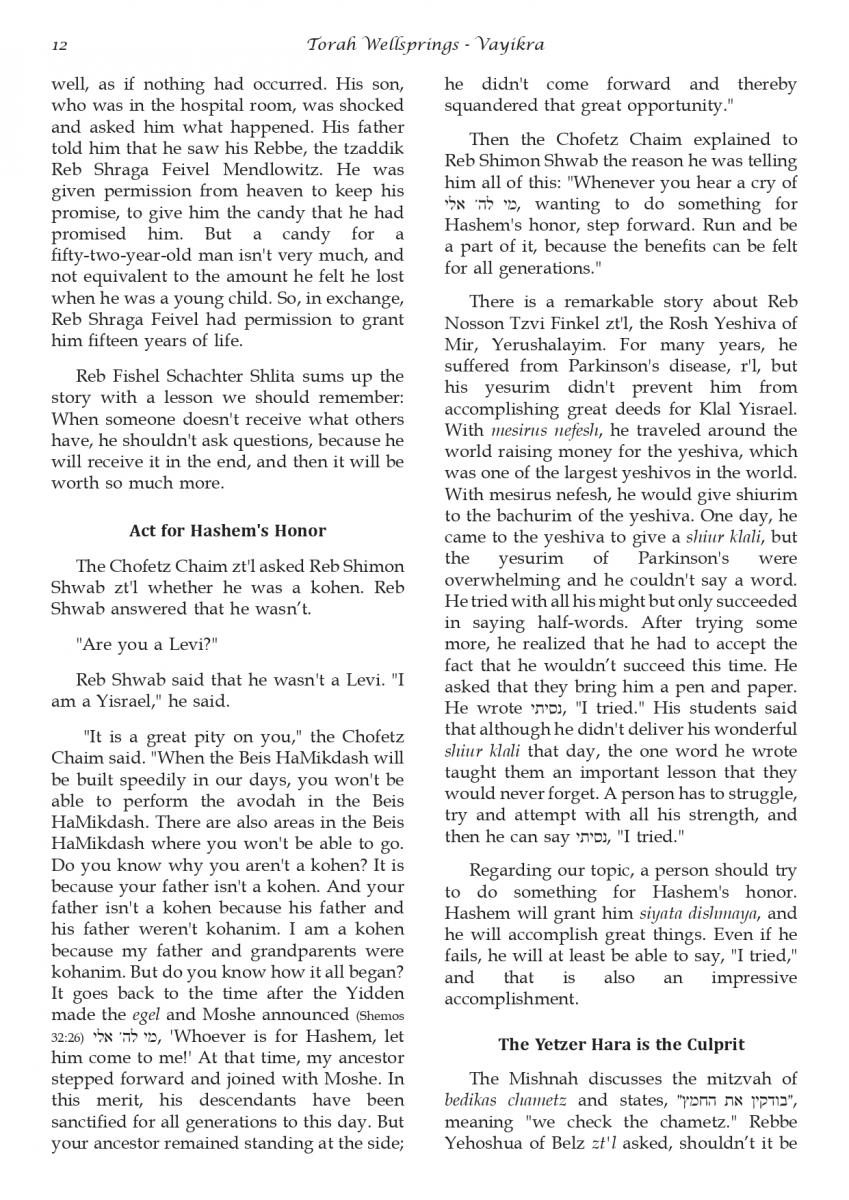 12 Torah Wellsprings - Vayikra

well, as if nothing had occurred. His son, who was in the hospital room, was shocked and asked him what happened. His father told him that he saw his Rebbe, the tzaddik Reb Shraga Feivel Mendlowitz. He was given permission from heaven to keep his promise, to give him the candy that he had promised him. But a candy for a fifty-two-year-old man isn't very much, and not equivalent to the amount he felt he lost when he was a young child. So, in exchange, Reb Shraga Feivel had permission to grant him fifteen years of life.

Reb Fishel Schachter Shlita sums up the story with a lesson we should remember: When someone doesn't receive what others have, he shouldn't ask questions, because he will receive it in the end, and then it will be worth so much more.

Act for Hashem's Honor

The Chofetz Chaim zt'l asked Reb Shimon Shwab zt'l whether he was a kohen. Reb Shwab answered that he wasn't.

"Are you a Levi?"

Reb Shwab said that he wasn't a Levi. "I am a Yisrael," he said.

"It is a great pity on you," the Chofetz Chaim said. "When the Beis HaMikdash will be built speedily in our days, you won't be able to perform the avodah in the Beis HaMikdash. There are also areas in the Beis HaMikdash where you won't be able to go. Do you know why you aren't a kohen? It is because your father isn't a kohen. And your father isn't a kohen because his father and his father weren't kohanim. I am a kohen because my father and grandparents were kohanim. But do you know how it all began? It goes back to the time after the Yidden made the egel and Moshe announced (Shemos 32:26) מי לה' אלי, 'Whoever is for Hashem, let him come to me!' At that time, my ancestor stepped forward and joined with Moshe. In this merit, his descendants have been sanctified for all generations to this day. But your ancestor remained standing at the side; he didn't come forward and thereby squandered that great opportunity."

Then the Chofetz Chaim explained to Reb Shimon Shwab the reason he was telling him all of this: "Whenever you hear a cry of מי לה' אלי, wanting to do something for Hashem's honor, step forward. Run and be a part of it, because the benefits can be felt for all generations."

There is a remarkable story about Reb Nosson Tzvi Finkel zt'l, the Rosh Yeshiva of Mir, Yerushalayim. For many years, he suffered from Parkinson's disease, r'l, but his yesurim didn't prevent him from accomplishing great deeds for Klal Yisrael. With mesirus nefesh, he traveled around the world raising money for the yeshiva, which was one of the largest yeshivos in the world. With mesirus nefesh, he would give shiurim to the bachurim of the yeshiva. One day, he came to the yeshiva to give a shiur klali, but the yesurim of Parkinson's were overwhelming and he couldn't say a word. He tried with all his might but only succeeded in saying half-words. After trying some more, he realized that he had to accept the fact that he wouldn't succeed this time. He asked that they bring him a pen and paper. He wrote נסיתי, "I tried." His students said that although he didn't deliver his wonderful shiur klali that day, the one word he wrote taught them an important lesson that they would never forget. A person has to struggle, try and attempt with all his strength, and then he can say נסיתי, "I tried."

Regarding our topic, a person should try to do something for Hashem's honor. Hashem will grant him siyata dishmaya, and he will accomplish great things. Even if he fails, he will at least be able to say, "I tried," and that is also an impressive accomplishment.

The Yetzer Hara is the Culprit

The Mishnah discusses the mitzvah of bedikas chametz and states, "בודקין את החמץ", meaning "we check the chametz." Rebbe Yehoshua of Belz zt'l asked, shouldn't it be